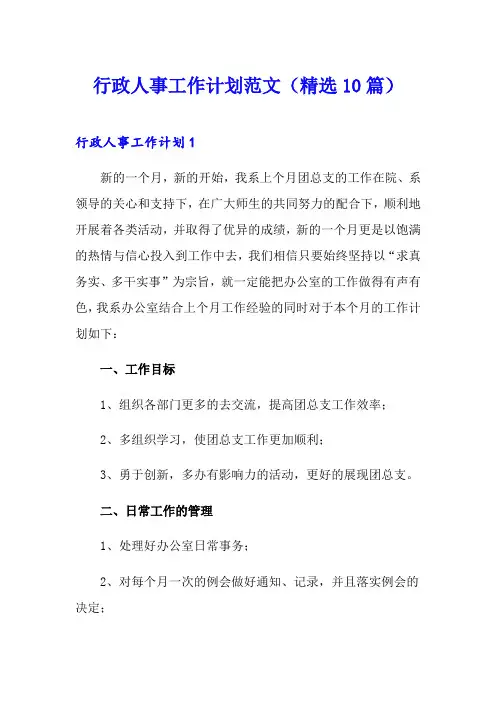 行政人事工作计划范文（精选10篇）

行政人事工作计划1

新的一个月，新的开始，我系上个月团总支的工作在院、系领导的关心和支持下，在广大师生的共同努力的配合下，顺利地开展着各类活动，并取得了优异的成绩，新的一个月更是以饱满的热情与信心投入到工作中去，我们相信只要始终坚持以“求真务实、多干实事”为宗旨，就一定能把办公室的工作做得有声有色，我系办公室结合上个月工作经验的同时对于本个月的工作计划如下：

一、工作目标

1、组织各部门更多的去交流，提高团总支工作效率；

2、多组织学习，使团总支工作更加顺利；

3、勇于创新，多办有影响力的活动，更好的展现团总支。

二、日常工作的管理

1、处理好办公室日常事务；

2、对每个月一次的例会做好通知、记录，并且落实例会的决定；